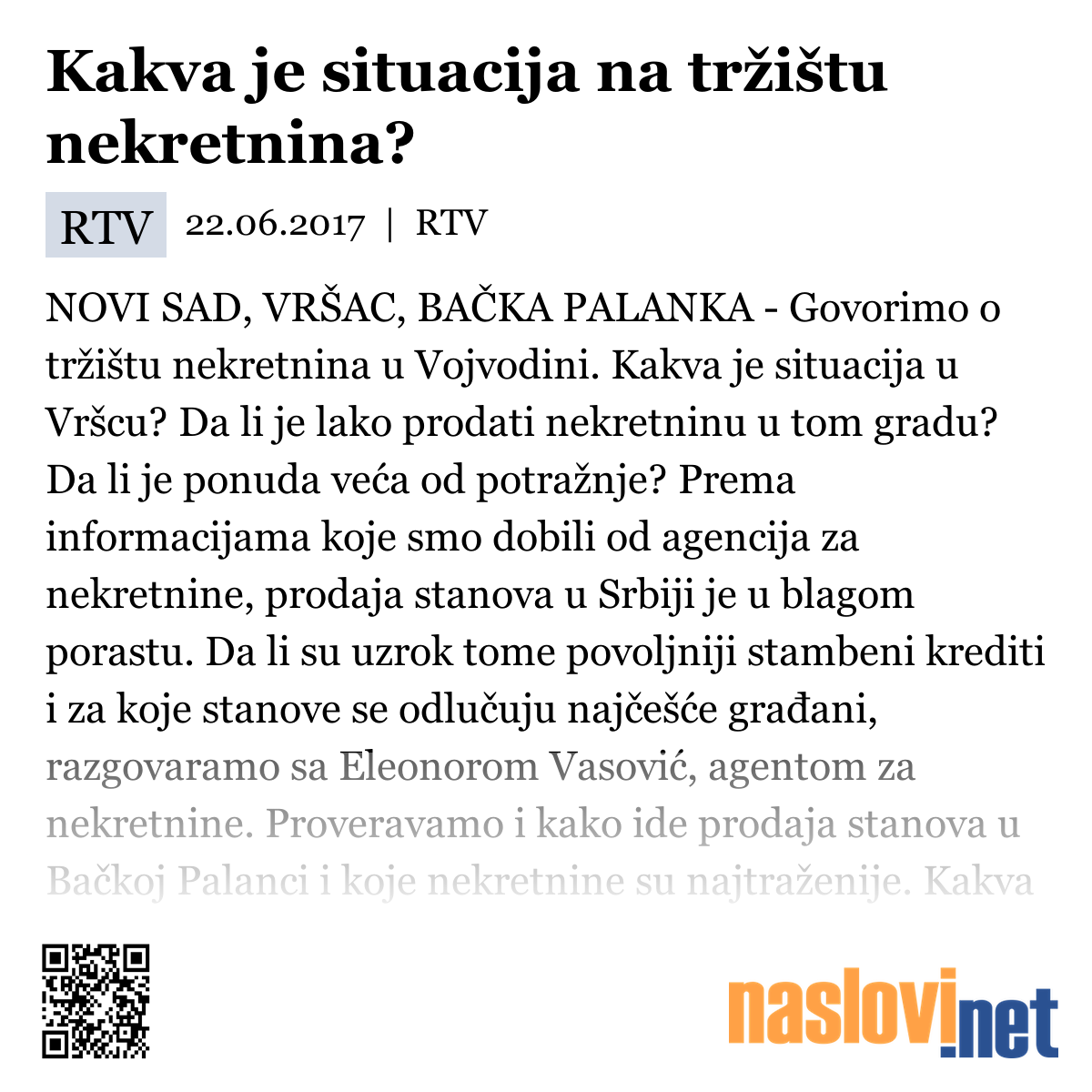 Kakva je situacija na tržištu nekretnina?

RTV 22.06.2017 | RTV

NOVI SAD, VRŠAC, BAČKA PALANKA - Govorimo o tržištu nekretnina u Vojvodini. Kakva je situacija u Vršcu? Da li je lako prodati nekretninu u tom gradu? Da li je ponuda veća od potražnje? Prema informacijama koje smo dobili od agencija za nekretnine, prodaja stanova u Srbiji je u blagom porastu. Da li su uzrok tome povoljniji stambeni krediti i za koje stanove se odlučuju najčešće građani, razgovaramo sa Eleonorom Vasović, agentom za nekretnine. Proveravamo i kako ide prodaja stanova u Bačkoj Palanci i koje nekretnine su najtraženije. Kakva

naslovi.net